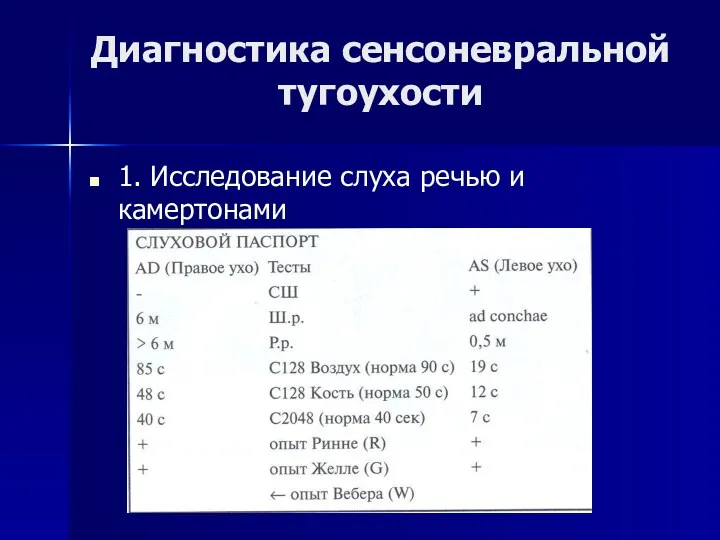 Диагностика сенсоневральной тугоухости

1. Исследование слуха речью и камертонами

СЛУХОВОЙ ПАСПОРТ

| AD (Правое ухо) | Тесты | AS (Левое ухо) |
|---|---|---|
| - | СШ | + |
| 6 м | Ш.р. | ad conchae |
| > 6 м | Р.р. | 0,5 м |
| 85 с | С128 Воздух (норма 90 с) | 19 с |
| 48 с | С128 Кость (норма 50 с) | 12 с |
| 40 с | С2048 (норма 40 сек) | 7 с |
| + | опыт Ринне (R) | + |
| + | опыт Желле (G) | + |
| | ← опыт Вебера (W) | |